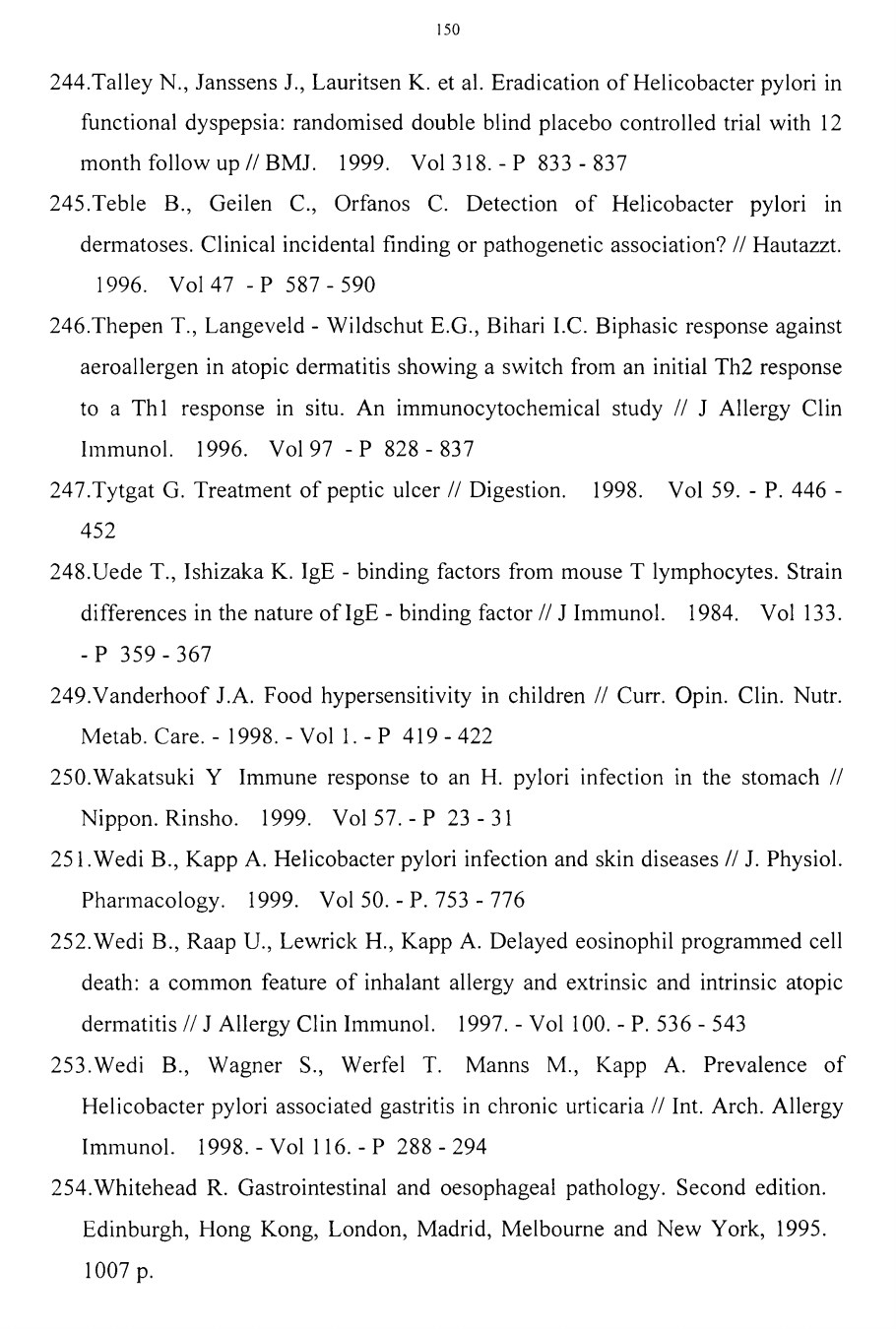 150

244.Talley N., Janssens J., Lauritsen K. et al. Eradication of Helicobacter pylori in functional dyspepsia: randomised double blind placebo controlled trial with 12 month follow up // BMJ. 1999. Vol 318. - P 833 - 837

245.Teble B., Geilen C., Orfanos C. Detection of Helicobacter pylori in dermatoses. Clinical incidental finding or pathogenetic association? // Hautazzt. 1996. Vol 47 - P 587 - 590

246.Thepen T., Langeveld - Wildschut E.G., Bihari I.C. Biphasic response against aeroallergen in atopic dermatitis showing a switch from an initial Th2 response to a Th1 response in situ. An immunocytochemical study // J Allergy Clin Immunol. 1996. Vol 97 - P 828 - 837

247.Tytgat G. Treatment of peptic ulcer // Digestion. 1998. Vol 59. - P. 446 - 452

248.Uede T., Ishizaka K. IgE - binding factors from mouse T lymphocytes. Strain differences in the nature of IgE - binding factor // J Immunol. 1984. Vol 133. - P 359 - 367

249.Vanderhoof J.A. Food hypersensitivity in children // Curr. Opin. Clin. Nutr. Metab. Care. - 1998. - Vol 1. - P 419 - 422

250.Wakatsuki Y Immune response to an H. pylori infection in the stomach // Nippon. Rinsho. 1999. Vol 57. - P 23 - 31

251.Wedi B., Kapp A. Helicobacter pylori infection and skin diseases // J. Physiol. Pharmacology. 1999. Vol 50. - P. 753 - 776

252.Wedi B., Raap U., Lewrick H., Kapp A. Delayed eosinophil programmed cell death: a common feature of inhalant allergy and extrinsic and intrinsic atopic dermatitis // J Allergy Clin Immunol. 1997. - Vol 100. - P. 536 - 543

253.Wedi B., Wagner S., Werfel T. Manns M., Kapp A. Prevalence of Helicobacter pylori associated gastritis in chronic urticaria // Int. Arch. Allergy Immunol. 1998. - Vol 116. - P 288 - 294

254.Whitehead R. Gastrointestinal and oesophageal pathology. Second edition. Edinburgh, Hong Kong, London, Madrid, Melbourne and New York, 1995. 1007 p.